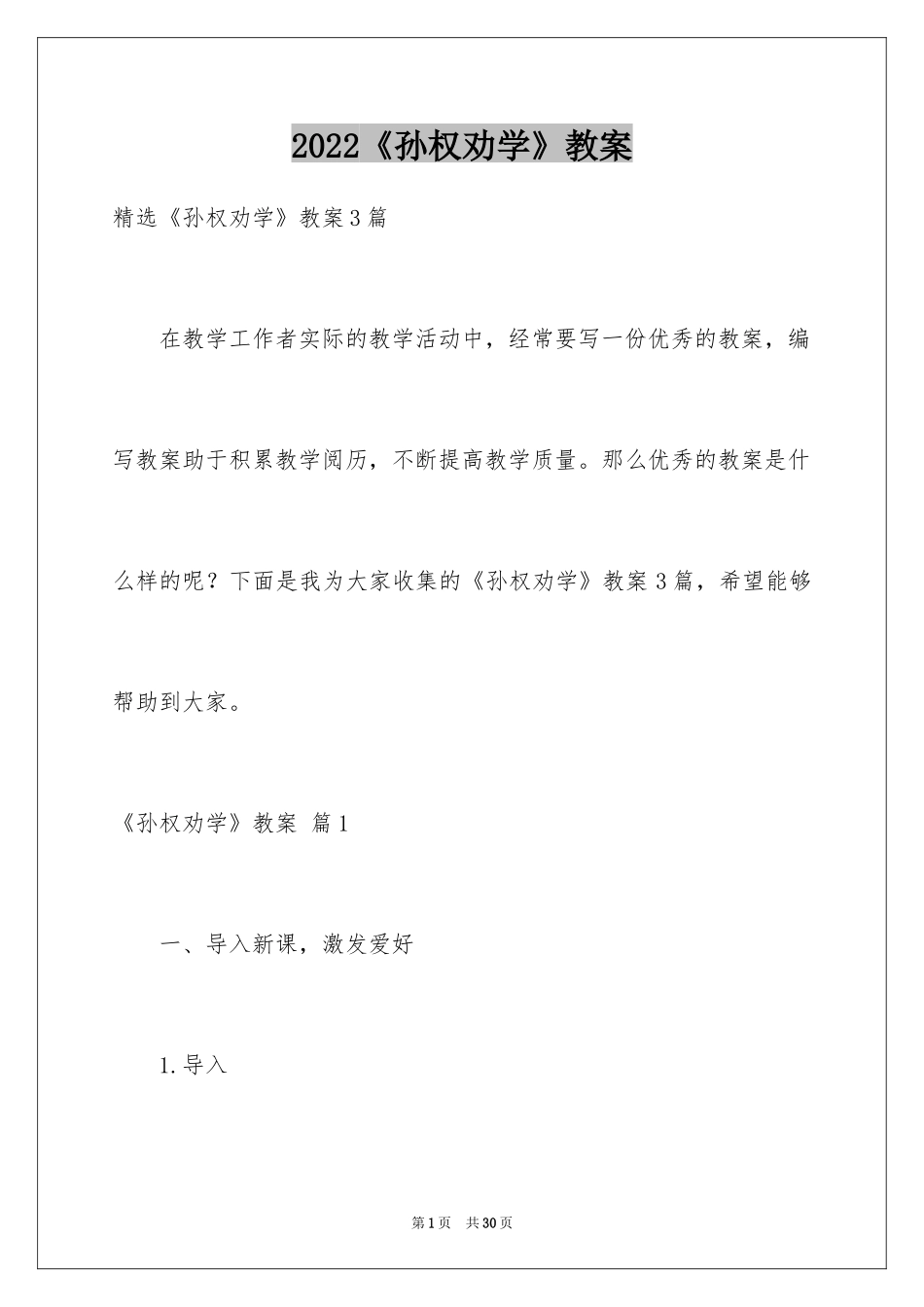 2022《孙权劝学》教案

精选《孙权劝学》教案3篇

在教学工作者实际的教学活动中，经常要写一份优秀的教案，编写教案助于积累教学阅历，不断提高教学质量。那么优秀的教案是什么样的呢？下面是我为大家收集的《孙权劝学》教案3篇，希望能够帮助到大家。

《孙权劝学》教案 篇1

一、导入新课，激发爱好

1.导入

第1页 共30页